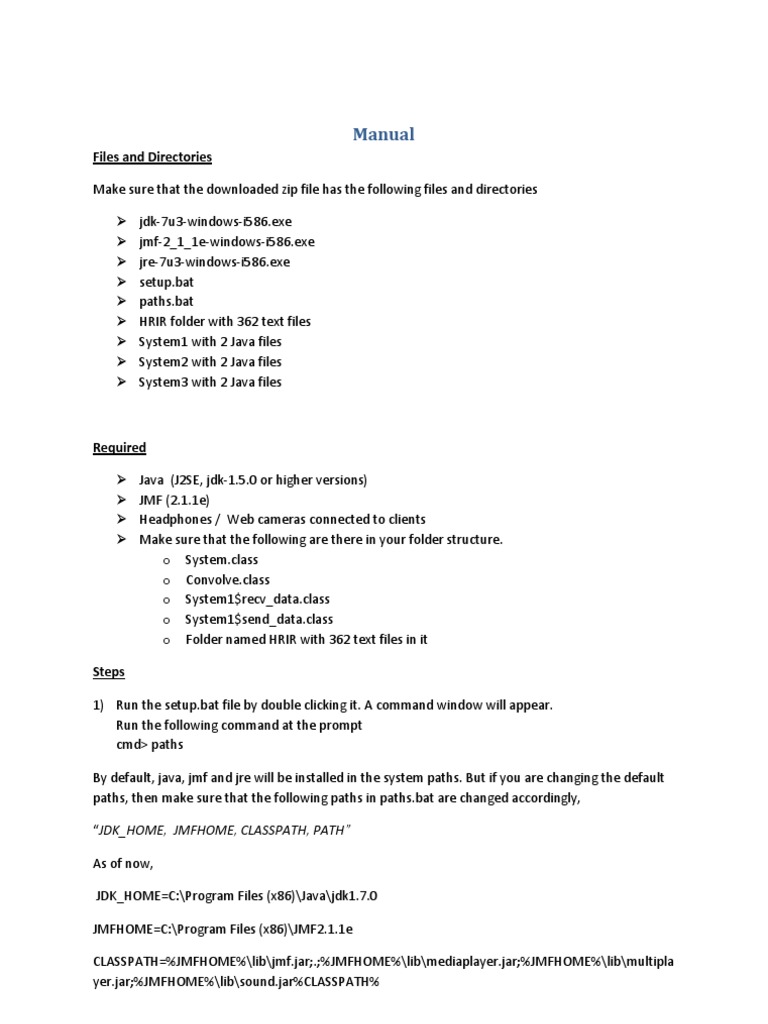 Manual

Files and Directories

Make sure that the downloaded zip file has the following files and directories

➢ jdk-7u3-windows-i586.exe
➢ jmf-2_1_1e-windows-i586.exe
➢ jre-7u3-windows-i586.exe
➢ setup.bat
➢ paths.bat
➢ HRIR folder with 362 text files
➢ System1 with 2 Java files
➢ System2 with 2 Java files
➢ System3 with 2 Java files

Required

➢ Java (J2SE, jdk-1.5.0 or higher versions)
➢ JMF (2.1.1e)
➢ Headphones / Web cameras connected to clients
➢ Make sure that the following are there in your folder structure.
o System.class
o Convolve.class
o System1$recv_data.class
o System1$send_data.class
o Folder named HRIR with 362 text files in it

Steps

1) Run the setup.bat file by double clicking it. A command window will appear.
Run the following command at the prompt
cmd> paths

By default, java, jmf and jre will be installed in the system paths. But if you are changing the default paths, then make sure that the following paths in paths.bat are changed accordingly,

"JDK_HOME, JMFHOME, CLASSPATH, PATH"

As of now,

JDK_HOME=C:\Program Files (x86)\Java\jdk1.7.0

JMFHOME=C:\Program Files (x86)\JMF2.1.1e

CLASSPATH=%JMFHOME%\lib\jmf.jar;.;%JMFHOME%\lib\mediaplayer.jar;%JMFHOME%\lib\multiplayer.jar;%JMFHOME%\lib\sound.jar%CLASSPATH%